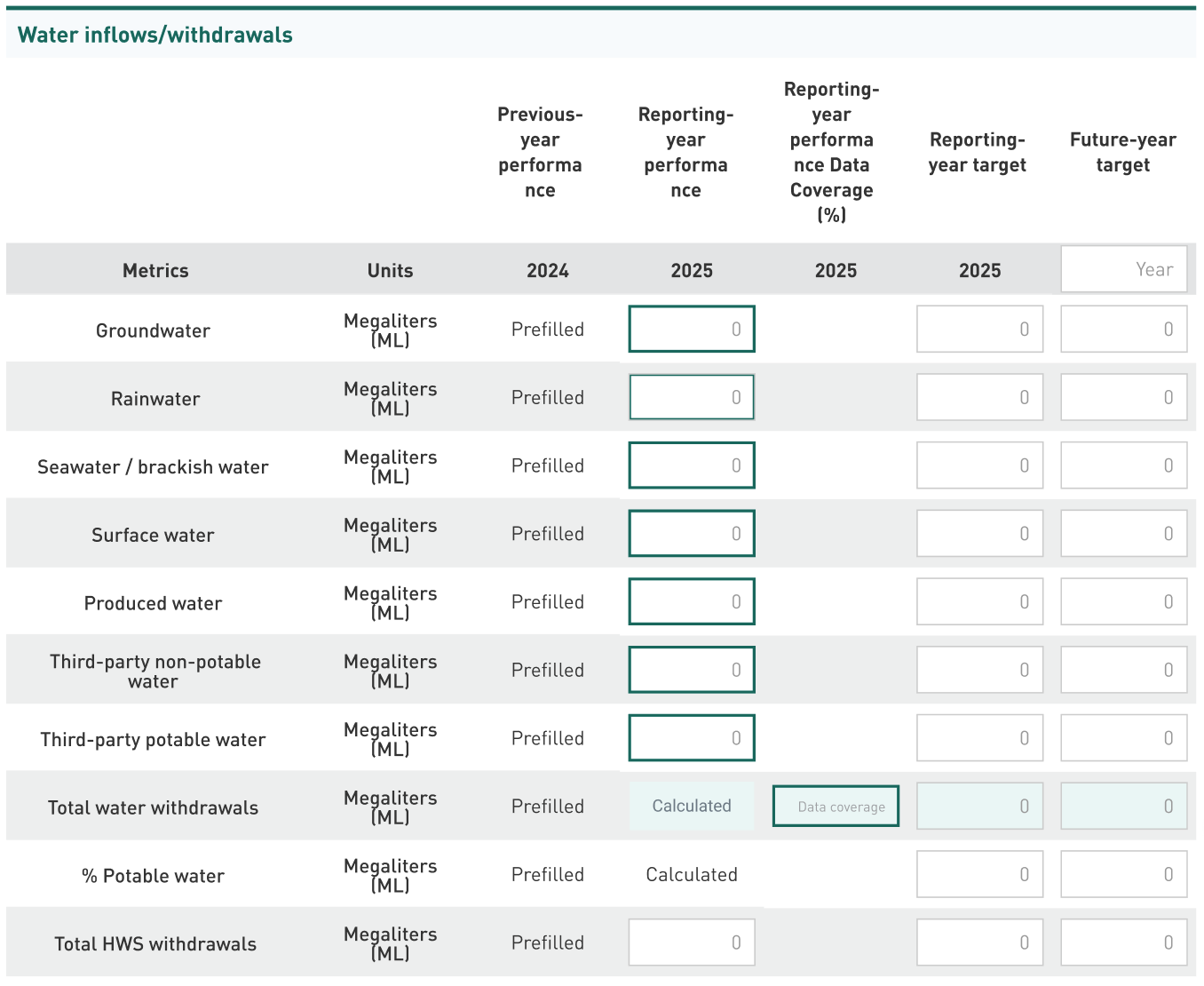 Water inflows/withdrawals

| | | Previous-year performance | Reporting-year performance | Reporting-year performance Data Coverage (%) | Reporting-year target | Future-year target |
|---|---|---|---|---|---|---|
| Metrics | Units | 2024 | 2025 | 2025 | 2025 | Year |
| Groundwater | Megaliters (ML) | Prefilled | 0 | | 0 | 0 |
| Rainwater | Megaliters (ML) | Prefilled | 0 | | 0 | 0 |
| Seawater / brackish water | Megaliters (ML) | Prefilled | 0 | | 0 | 0 |
| Surface water | Megaliters (ML) | Prefilled | 0 | | 0 | 0 |
| Produced water | Megaliters (ML) | Prefilled | 0 | | 0 | 0 |
| Third-party non-potable water | Megaliters (ML) | Prefilled | 0 | | 0 | 0 |
| Third-party potable water | Megaliters (ML) | Prefilled | 0 | | 0 | 0 |
| Total water withdrawals | Megaliters (ML) | Prefilled | Calculated | Data coverage | 0 | 0 |
| % Potable water | Megaliters (ML) | Prefilled | Calculated | | 0 | 0 |
| Total HWS withdrawals | Megaliters (ML) | Prefilled | 0 | | 0 | 0 |